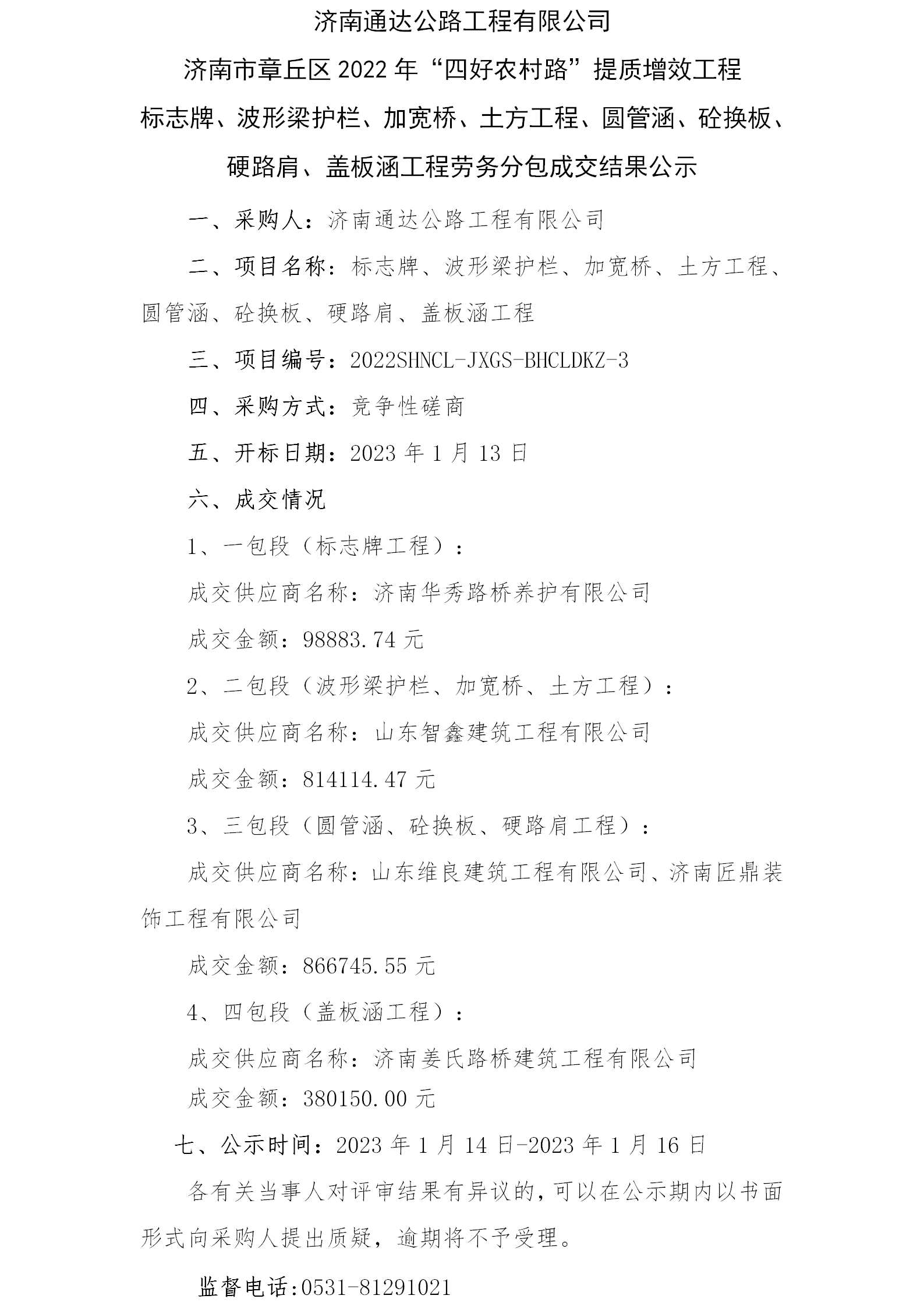 济南通达公路工程有限公司

济南市章丘区 2022 年“四好农村路”提质增效工程

标志牌、波形梁护栏、加宽桥、土方工程、圆管涵、砼换板、硬路肩、盖板涵工程劳务分包成交结果公示

一、采购人：济南通达公路工程有限公司

二、项目名称：标志牌、波形梁护栏、加宽桥、土方工程、圆管涵、砼换板、硬路肩、盖板涵工程

三、项目编号：2022SHNCL-JXGS-BHCLDKZ-3

四、采购方式：竞争性磋商

五、开标日期：2023 年 1 月 13 日

六、成交情况

1、一包段（标志牌工程）：

成交供应商名称：济南华秀路桥养护有限公司

成交金额：98883.74 元

2、二包段（波形梁护栏、加宽桥、土方工程）：

成交供应商名称：山东智鑫建筑工程有限公司

成交金额：814114.47 元

3、三包段（圆管涵、砼换板、硬路肩工程）：

成交供应商名称：山东维良建筑工程有限公司、济南匠鼎装饰工程有限公司

成交金额：866745.55 元

4、四包段（盖板涵工程）：

成交供应商名称：济南姜氏路桥建筑工程有限公司

成交金额：380150.00 元

七、公示时间：2023 年 1 月 14 日-2023 年 1 月 16 日

各有关当事人对评审结果有异议的，可以在公示期内以书面形式向采购人提出质疑，逾期将不予受理。

监督电话：0531-81291021